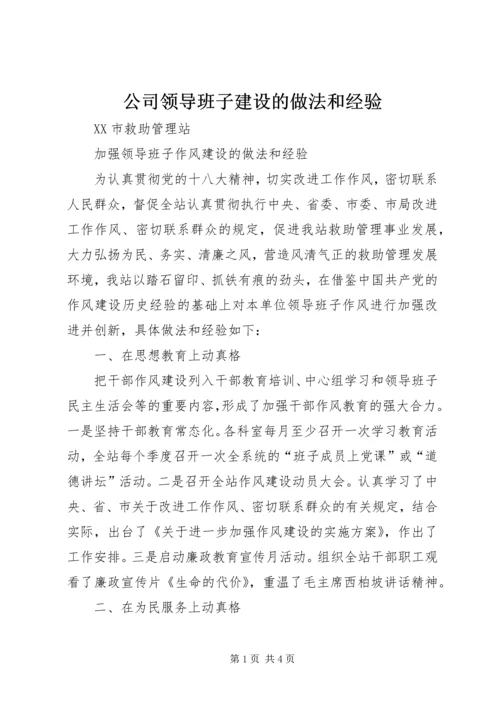 公司领导班子建设的做法和经验

XX 市救助管理站

加强领导班子作风建设的做法和经验

为认真贯彻党的十八大精神，切实改进工作作风，密切联系人民群众，督促全站认真贯彻执行中央、省委、市委、市局改进工作作风、密切联系群众的规定，促进我站救助管理事业发展，大力弘扬为民、务实、清廉之风，营造风清气正的救助管理发展环境，我站以踏石留印、抓铁有痕的劲头，在借鉴中国共产党的作风建设历史经验的基础上对本单位领导班子作风进行加强改进并创新，具体做法和经验如下：

一、在思想教育上动真格

把干部作风建设列入干部教育培训、中心组学习和领导班子民主生活会等的重要内容，形成了加强干部作风教育的强大合力。一是坚持干部教育常态化。各科室每月至少召开一次学习教育活动，全站每个季度召开一次全系统的“班子成员上党课”或“道德讲坛”活动。二是召开全站作风建设动员大会。认真学习了中央、省、市关于改进工作作风、密切联系群众的有关规定，结合实际，出台了《关于进一步加强作风建设的实施方案》，作出了工作安排。三是启动廉政教育宣传月活动。组织全站干部职工观看了廉政宣传片《生命的代价》，重温了毛主席西柏坡讲话精神。

二、在为民服务上动真格

第 1 页 共 4 页